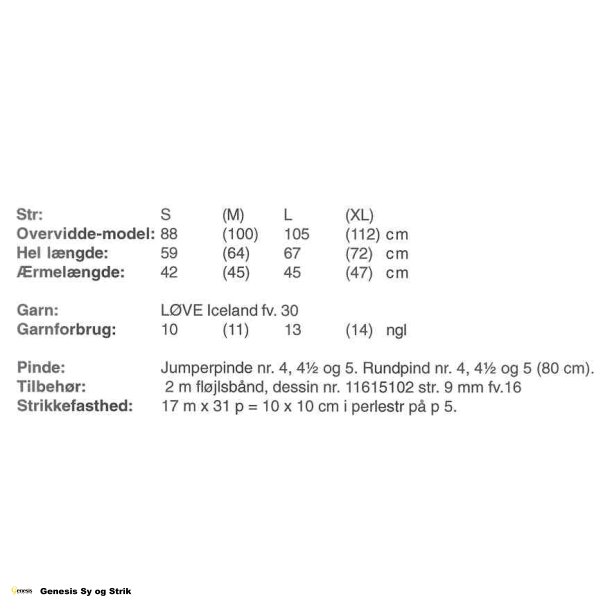 Str: S (M) L (XL)
Overvidde-model: 88 (100) 105 (112) cm
Hel længde: 59 (64) 67 (72) cm
Ærmelængde: 42 (45) 45 (47) cm

Garn: LØVE Iceland fv. 30
Garnforbrug: 10 (11) 13 (14) ngl

Pinde: Jumperpinde nr. 4, 4½ og 5. Rundpind nr. 4, 4½ og 5 (80 cm).
Tilbehør: 2 m fløjlsbånd, dessin nr. 11615102 str. 9 mm fv.16
Strikkefasthed: 17 m x 31 p = 10 x 10 cm i perlestr på p 5.

Genesis Sy og Strik